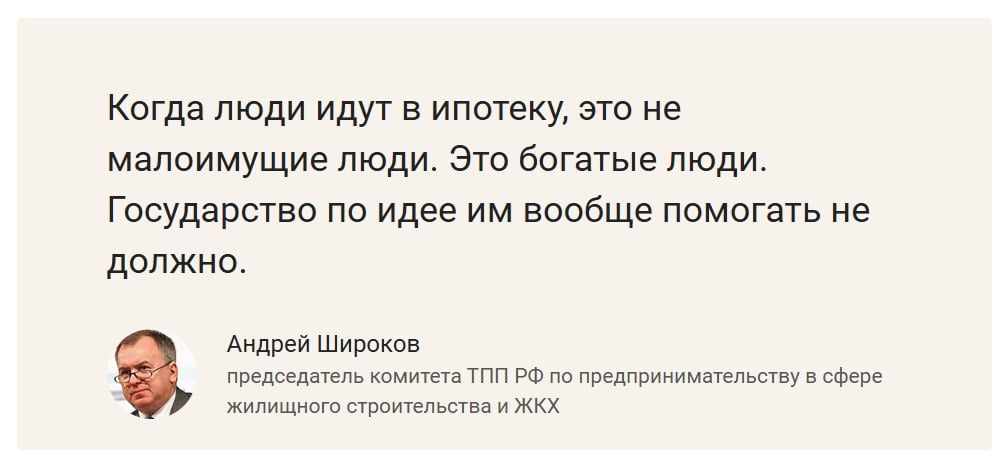 Когда люди идут в ипотеку, это не малоимущие люди. Это богатые люди. Государство по идее им вообще помогать не должно.

Андрей Широков
председатель комитета ТПП РФ по предпринимательству в сфере жилищного строительства и ЖКХ